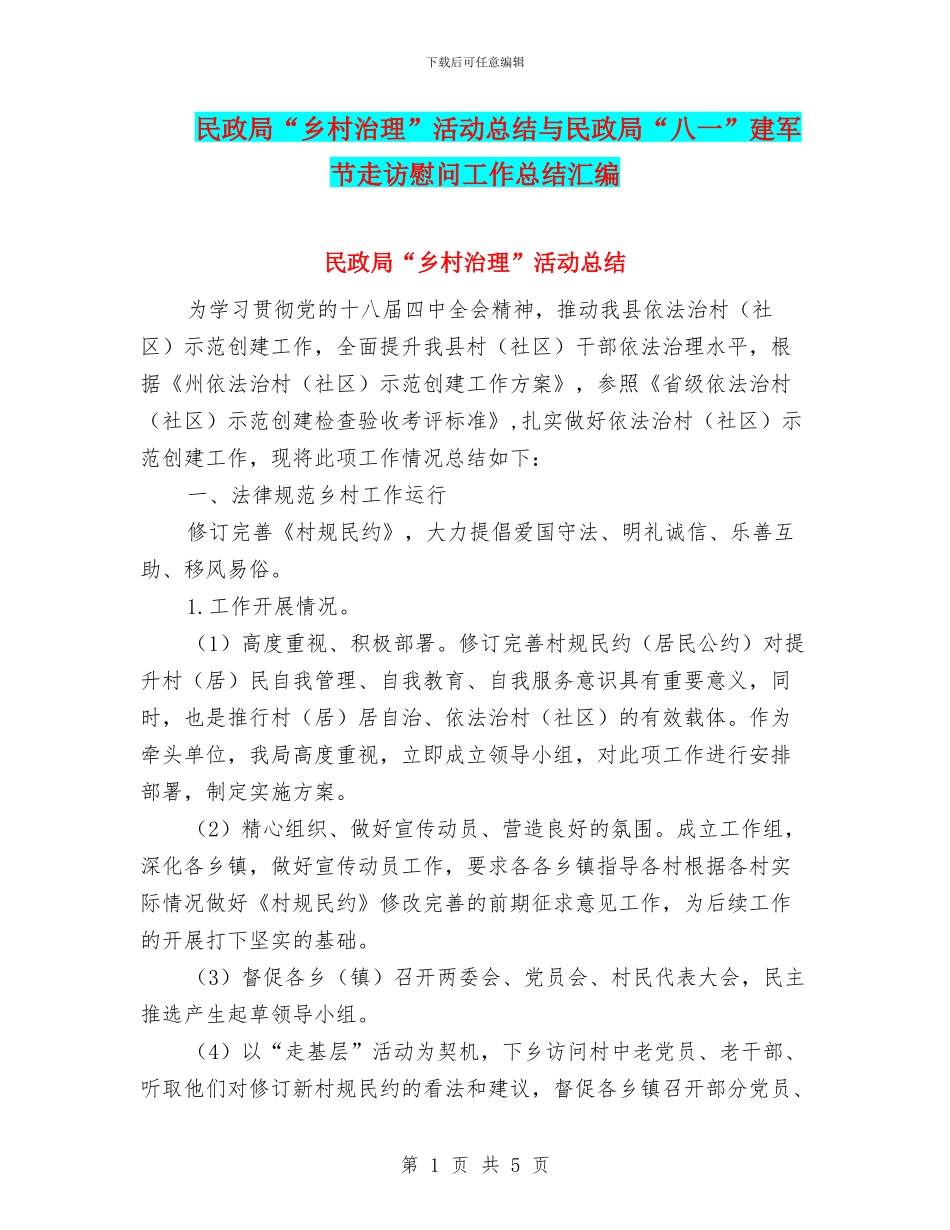 下载后可任意编辑

民政局“乡村治理”活动总结与民政局“八一”建军节走访慰问工作总结汇编

民政局“乡村治理”活动总结

为学习贯彻党的十八届四中全会精神，推动我县依法治村（社区）示范创建工作，全面提升我县村（社区）干部依法治理水平，根据《州依法治村（社区）示范创建工作方案》，参照《省级依法治村（社区）示范创建检查验收考评标准》，扎实做好依法治村（社区）示范创建工作，现将此项工作情况总结如下：

一、法律规范乡村工作运行

修订完善《村规民约》，大力提倡爱国守法、明礼诚信、乐善互助、移风易俗。

1.工作开展情况。

（1）高度重视、积极部署。修订完善村规民约（居民公约）对提升村（居）民自我管理、自我教育、自我服务意识具有重要意义，同时，也是推行村（居）居自治、依法治村（社区）的有效载体。作为牵头单位，我局高度重视，立即成立领导小组，对此项工作进行安排部署，制定实施方案。

（2）精心组织、做好宣传动员、营造良好的氛围。成立工作组，深化各乡镇，做好宣传动员工作，要求各各乡镇指导各村根据各村实际情况做好《村规民约》修改完善的前期征求意见工作，为后续工作的开展打下坚实的基础。

（3）督促各乡（镇）召开两委会、党员会、村民代表大会，民主推选产生起草领导小组。

（4）以“走基层”活动为契机，下乡访问村中老党员、老干部、听取他们对修订新村规民约的看法和建议，督促各乡镇召开部分党员、

第 1 页 共 5 页